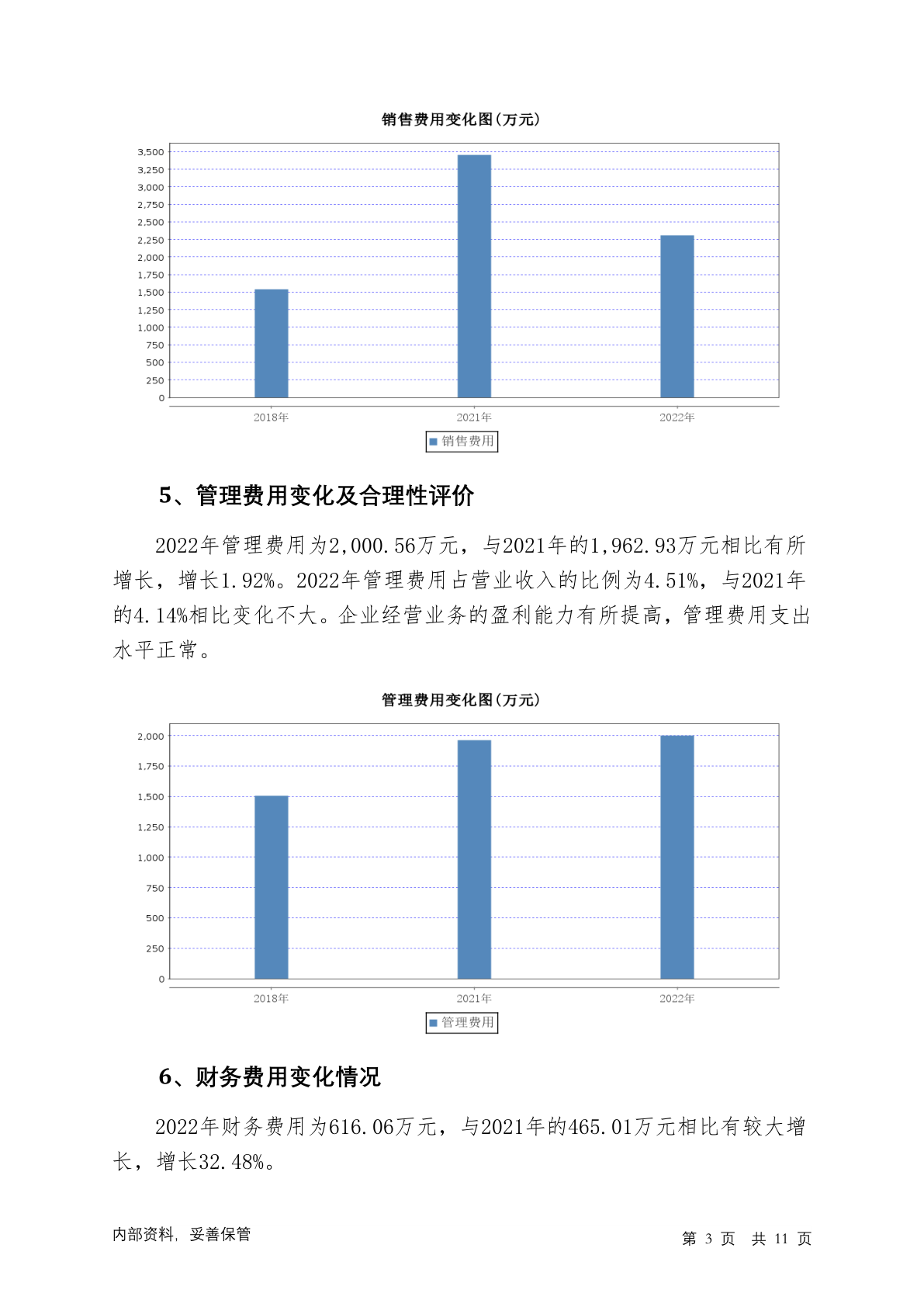 销售费用变化图(万元)

3,500
3,250
3,000
2,750
2,500
2,250
2,000
1,750
1,500
1,250
1,000
750
500
250
0

2018年
2021年
2022年

销售费用

5、管理费用变化及合理性评价

2022年管理费用为2,000.56万元，与2021年的1,962.93万元相比有所增长，增长1.92%。2022年管理费用占营业收入的比例为4.51%，与2021年的4.14%相比变化不大。企业经营业务的盈利能力有所提高，管理费用支出水平正常。

管理费用变化图(万元)

2,000
1,750
1,500
1,250
1,000
750
500
250
0

2018年
2021年
2022年

管理费用

6、财务费用变化情况

2022年财务费用为616.06万元，与2021年的465.01万元相比有较大增长，增长32.48%。

内部资料，妥善保管

第 3 页 共 11 页